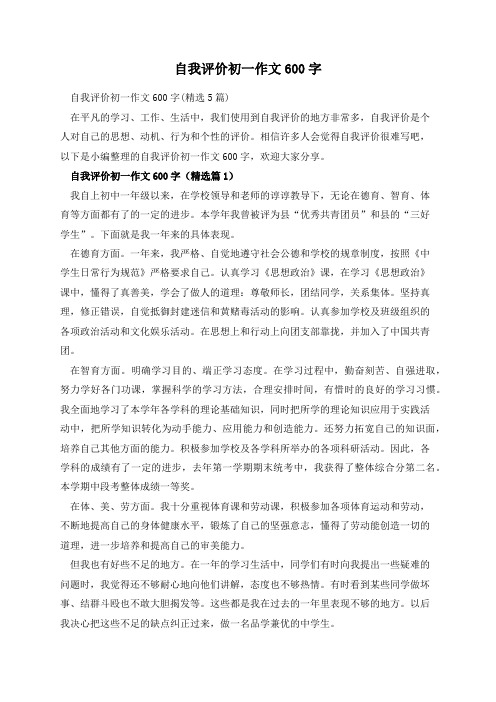 自我评价初一作文600字

自我评价初一作文600字(精选5篇)

在平凡的学习、工作、生活中，我们使用到自我评价的地方非常多，自我评价是个人对自己的思想、动机、行为和个性的评价。相信许多人会觉得自我评价很难写吧，以下是小编整理的自我评价初一作文600字，欢迎大家分享。

自我评价初一作文600字（精选篇1）

我自上初中一年级以来，在学校领导和老师的谆谆教导下，无论在德育、智育、体育等方面都有了的一定的进步。本学年我曾被评为县“优秀共青团员”和县的“三好学生”。下面就是我一年来的具体表现。

在德育方面。一年来，我严格、自觉地遵守社会公德和学校的规章制度，按照《中学生日常行为规范》严格要求自己。认真学习《思想政治》课，在学习《思想政治》课中，懂得了真善美，学会了做人的道理：尊敬师长，团结同学，关系集体。坚持真理，修正错误，自觉抵御封建迷信和黄赌毒活动的影响。认真参加学校及班级组织的各项政治活动和文化娱乐活动。在思想上和行动上向团支部靠拢，并加入了中国共青团。

在智育方面。明确学习目的、端正学习态度。在学习过程中，勤奋刻苦、自强进取，努力学好各门功课，掌握科学的学习方法，合理安排时间，有惜时的良好的学习习惯。我全面地学习了本学年各学科的理论基础知识，同时把所学的理论知识应用于实践活动中，把所学知识转化为动手能力、应用能力和创造能力。还努力拓宽自己的知识面，培养自己其他方面的能力。积极参加学校及各学科所举办的各项科研活动。因此，各学科的成绩有了一定的进步，去年第一学期期末统考中，我获得了整体综合分第二名，本学期中段考整体成绩一等奖。

在体、美、劳方面。我十分重视体育课和劳动课，积极参加各项体育运动和劳动，不断地提高自己的身体健康水平，锻炼了自己的坚强意志，懂得了劳动能创造一切的道理，进一步培养和提高自己的审美能力。

但我也有好些不足的地方。在一年的学习生活中，同学们有时向我提出一些疑难的问题时，我觉得还不够耐心地向他们讲解，态度也不够热情。有时看到某些同学做坏事、结群斗殴也不敢大胆揭发等。这些都是我在过去的一年里表现不够的地方。以后我决心把这些不足的缺点纠正过来，做一名品学兼优的中学生。